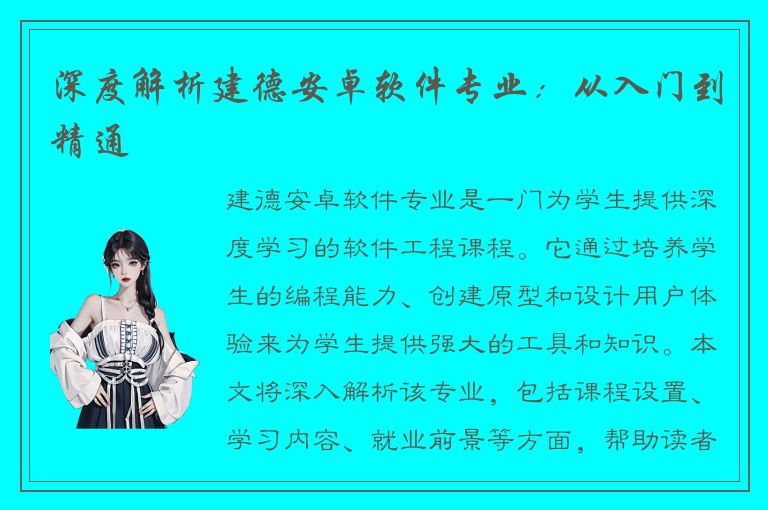 深度解析建德安卓软件专业：从入门到精通

建德安卓软件专业是一门为学生提供深度学习的软件工程课程。它通过培养学生的编程能力、创建原型和设计用户体验来为学生提供强大的工具和知识。本文将深入解析该专业，包括课程设置、学习内容、就业前景等方面，帮助读者